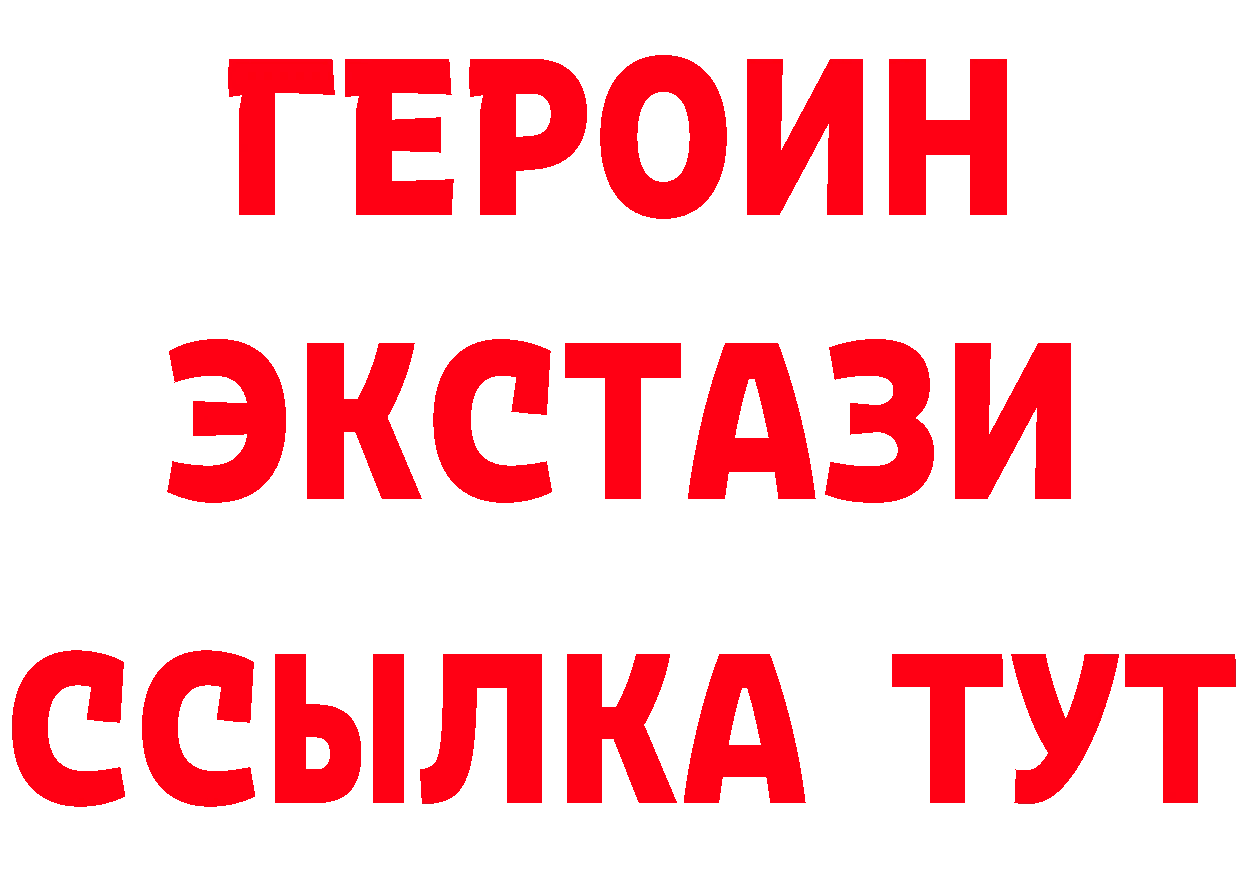 ГЕРОИН
ЭКСТАЗИ
ССЫЛКА ТУТ